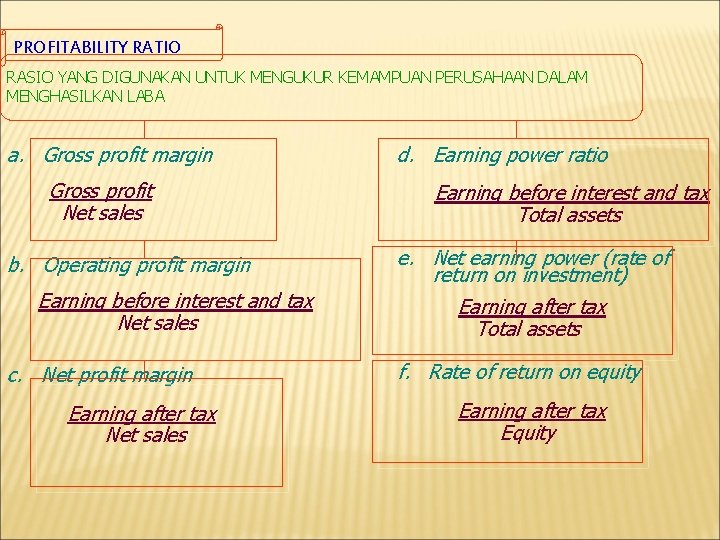 PROFITABILITY RATIO

RASIO YANG DIGUNAKAN UNTUK MENGUKUR KEMAMPUAN PERUSAHAAN DALAM MENGHASILKAN LABA

a. Gross profit margin

Gross profit
Net sales

b. Operating profit margin

Earning before interest and tax
Net sales

c. Net profit margin

Earning after tax
Net sales

d. Earning power ratio

Earning before interest and tax
Total assets

e. Net earning power (rate of return on investment)

Earning after tax
Total assets

f. Rate of return on equity

Earning after tax
Equity